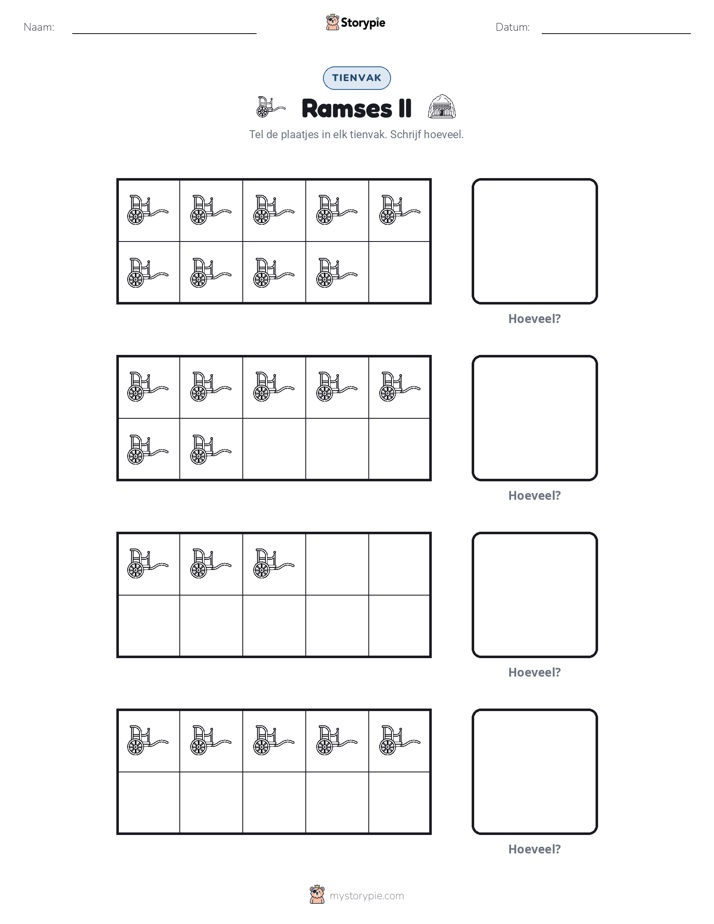 Naam: ____ Storypie Datum: ____

TIENVAK

Ramses II

Tel de plaatjes in elk tienvak. Schrijf hoeveel.

Hoeveel?

Hoeveel?

Hoeveel?

Hoeveel?

mystorypie.com